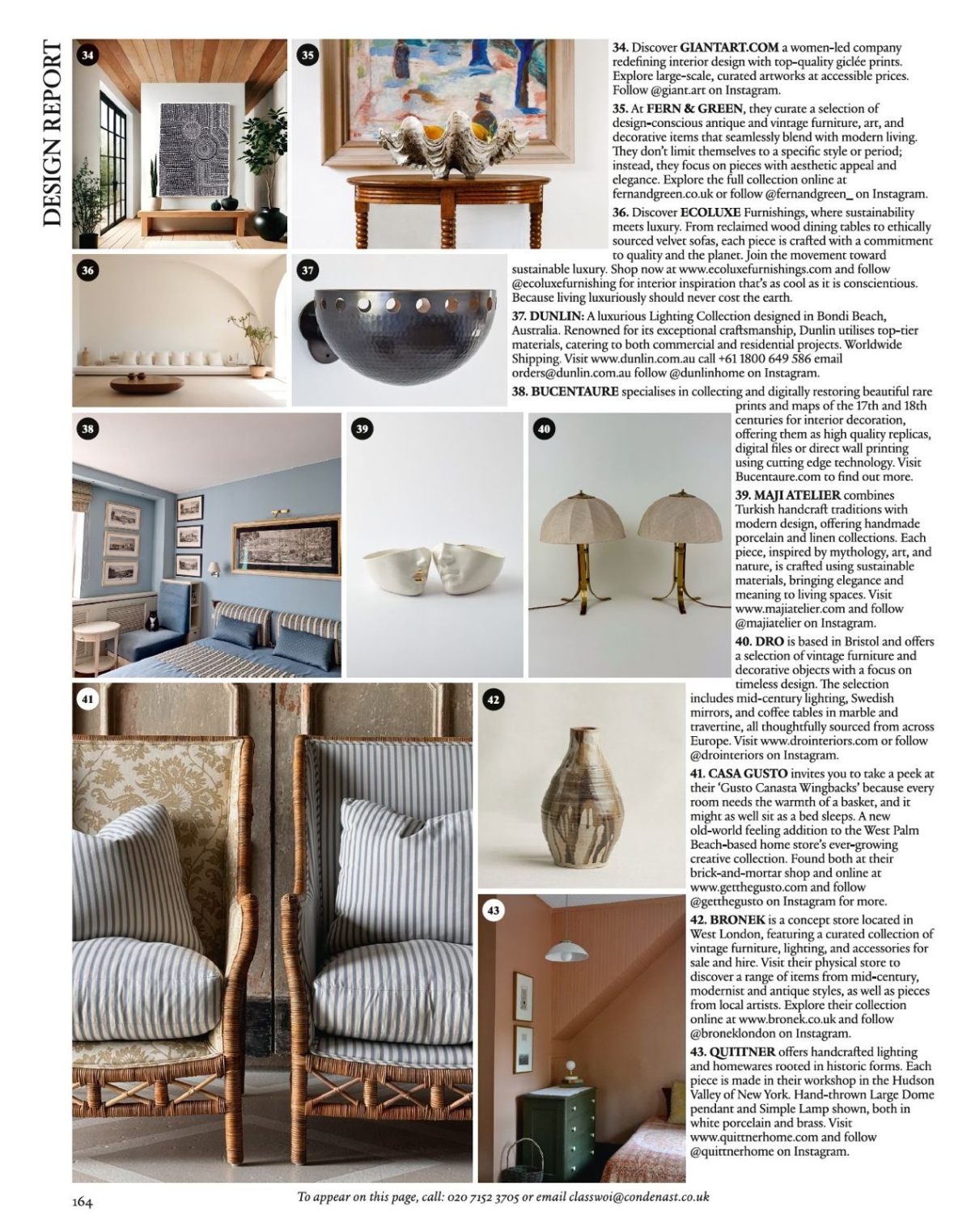 DESIGN REPORT

34

35

36

37

38

39

40

41

42

43

34. Discover GIANTART.COM a women-led company redefining interior design with top-quality giclée prints. Explore large-scale, curated artworks at accessible prices. Follow @giant.art on Instagram.

35. At FERN & GREEN, they curate a selection of design-conscious antique and vintage furniture, art, and decorative items that seamlessly blend with modern living. They don't limit themselves to a specific style or period; instead, they focus on pieces with aesthetic appeal and elegance. Explore the full collection online at fernandgreen.co.uk or follow @fernandgreen_ on Instagram.

36. Discover ECOLUXE Furnishings, where sustainability meets luxury. From reclaimed wood dining tables to ethically sourced velvet sofas, each piece is crafted with a commitment to quality and the planet. Join the movement toward sustainable luxury. Shop now at www.ecoluxefurnishings.com and follow @ecoluxefurnishing for interior inspiration that's as cool as it is conscientious. Because living luxuriously should never cost the earth.

37. DUNLIN: A luxurious Lighting Collection designed in Bondi Beach, Australia. Renowned for its exceptional craftsmanship, Dunlin utilises top-tier materials, catering to both commercial and residential projects. Worldwide Shipping. Visit www.dunlin.com.au call +61 1800 649 586 email orders@dunlin.com.au follow @dunlinhome on Instagram.

38. BUCENTAURE specialises in collecting and digitally restoring beautiful rare prints and maps of the 17th and 18th centuries for interior decoration, offering them as high quality replicas, digital files or direct wall printing using cutting edge technology. Visit Bucentaure.com to find out more.

39. MAJI ATELIER combines Turkish handcraft traditions with modern design, offering handmade porcelain and linen collections. Each piece, inspired by mythology, art, and nature, is crafted using sustainable materials, bringing elegance and meaning to living spaces. Visit www.majiatelier.com and follow @majiatelier on Instagram.

40. DRO is based in Bristol and offers a selection of vintage furniture and decorative objects with a focus on timeless design. The selection includes mid-century lighting, Swedish mirrors, and coffee tables in marble and travertine, all thoughtfully sourced from across Europe. Visit www.drointeriors.com or follow @drointeriors on Instagram.

41. CASA GUSTO invites you to take a peek at their 'Gusto Canasta Wingbacks' because every room needs the warmth of a basket, and it might as well sit as a bed sleeps. A new old-world feeling addition to the West Palm Beach-based home store's ever-growing creative collection. Found both at their brick-and-mortar shop and online at www.getthegusto.com and follow @getthegusto on Instagram for more.

42. BRONEK is a concept store located in West London, featuring a curated collection of vintage furniture, lighting, and accessories for sale and hire. Visit their physical store to discover a range of items from mid-century, modernist and antique styles, as well as pieces from local artists. Explore their collection online at www.bronek.co.uk and follow @broneklondon on Instagram.

43. QUITTNER offers handcrafted lighting and homewares rooted in historic forms. Each piece is made in their workshop in the Hudson Valley of New York. Hand-thrown Large Dome pendant and Simple Lamp shown, both in white porcelain and brass. Visit www.quittnerhome.com and follow @quittnerhome on Instagram.

164

To appear on this page, call: 020 7152 3705 or email classwoi@condenast.co.uk